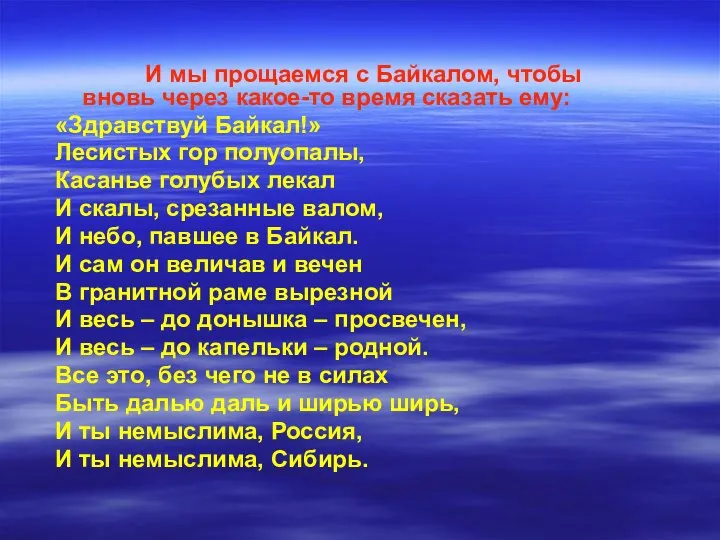 И мы прощаемся с Байкалом, чтобы вновь через какое-то время сказать ему:

«Здравствуй Байкал!»
Лесистых гор полуопалы,
Касанье голубых лекал
И скалы, срезанные валом,
И небо, павшее в Байкал.
И сам он величав и вечен
В гранитной раме вырезной
И весь – до донышка – просвечен,
И весь – до капельки – родной.
Все это, без чего не в силах
Быть далью даль и ширью ширь,
И ты немыслима, Россия,
И ты немыслима, Сибирь.